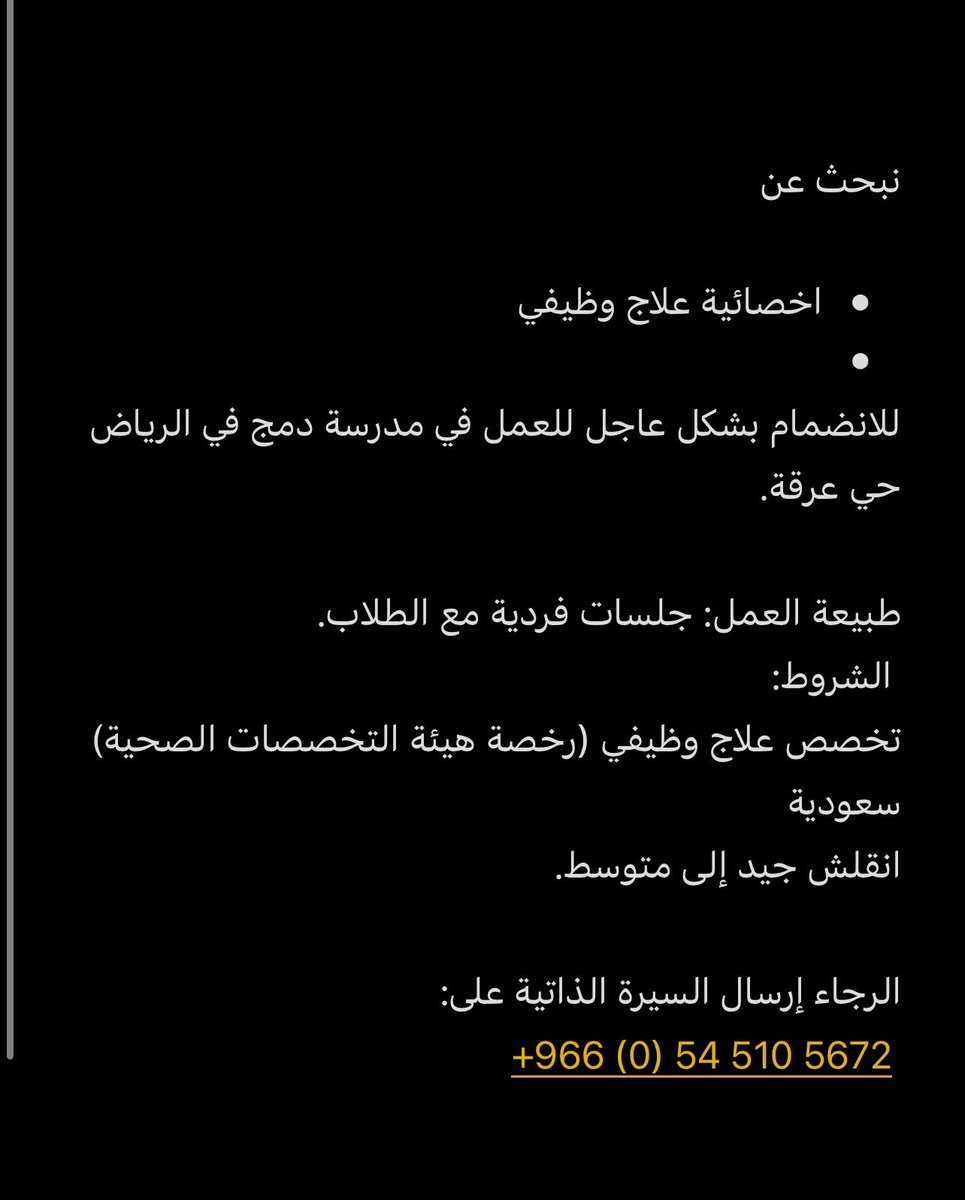 نبحث عن

• اخصائية علاج وظيفي
•

للانضمام بشكل عاجل للعمل في مدرسة دمج في الرياض حي عرقة.

طبيعة العمل: جلسات فردية مع الطلاب.
الشروط:
تخصص علاج وظيفي (رخصة هيئة التخصصات الصحية)
سعودية
انقلش جيد إلى متوسط.

الرجاء إرسال السيرة الذاتية على:
+966 (0) 54 510 5672